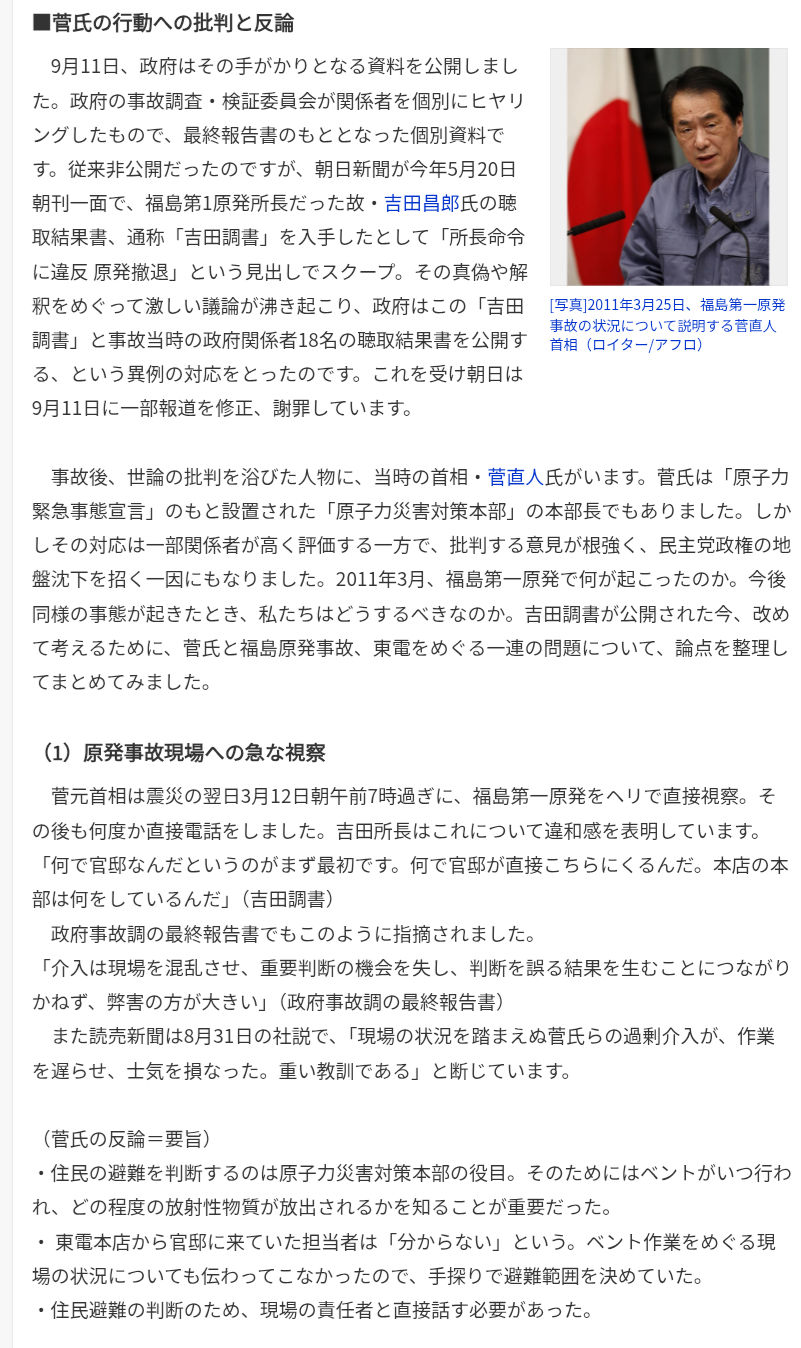 ■菅氏の行動への批判と反論

9月11日、政府はその手がかりとなる資料を公開しました。政府の事故調査・検証委員会が関係者を個別にヒヤリングしたもので、最終報告書のもととなった個別資料です。従来非公開だったのですが、朝日新聞が今年5月20日朝刊一面で、福島第1原発所長だった故・吉田昌郎氏の聴取結果書、通称「吉田調書」を入手したとして「所長命令に違反 原発撤退」という見出しでスクープ。その真偽や解釈をめぐって激しい議論が沸き起こり、政府はこの「吉田調書」と事故当時の政府関係者18名の聴取結果書を公開する、という異例の対応をとったのです。これを受け朝日は9月11日に一部報道を修正、謝罪しています。

[写真]2011年3月25日、福島第一原発事故の状況について説明する菅直人首相（ロイター/アフロ）

事故後、世論の批判を浴びた人物に、当時の首相・菅直人氏がいます。菅氏は「原子力緊急事態宣言」のもと設置された「原子力災害対策本部」の本部長でもありました。しかしその対応は一部関係者が高く評価する一方で、批判する意見が根強く、民主党政権の地盤沈下を招く一因にもなりました。2011年3月、福島第一原発で何が起こったのか。今後同様の事態が起きたとき、私たちはどうするべきなのか。吉田調書が公開された今、改めて考えるために、菅氏と福島原発事故、東電をめぐる一連の問題について、論点を整理してまとめてみました。

（1）原発事故現場への急な視察

菅元首相は震災の翌日3月12日朝午前7時過ぎに、福島第一原発をヘリで直接視察。その後も何度か直接電話をしました。吉田所長はこれについて違和感を表明しています。
「何で官邸なんだというのがまず最初です。何で官邸が直接こちらにくるんだ。本店の本部は何をしているんだ」（吉田調書）
政府事故調の最終報告書でもこのように指摘されました。
「介入は現場を混乱させ、重要判断の機会を失し、判断を誤る結果を生むことにつながりかねず、弊害の方が大きい」（政府事故調の最終報告書）
また読売新聞は8月31日の社説で、「現場の状況を踏まえぬ菅氏らの過剰介入が、作業を遅らせ、士気を損なった。重い教訓である」と断じています。

（菅氏の反論＝要旨）
・住民の避難を判断するのは原子力災害対策本部の役目。そのためにはベントがいつ行われ、どの程度の放射性物質が放出されるかを知ることが重要だった。
・ 東電本店から官邸に来ていた担当者は「分からない」という。ベント作業をめぐる現場の状況についても伝わってこなかったので、手探りで避難範囲を決めていた。
・住民避難の判断のため、現場の責任者と直接話す必要があった。